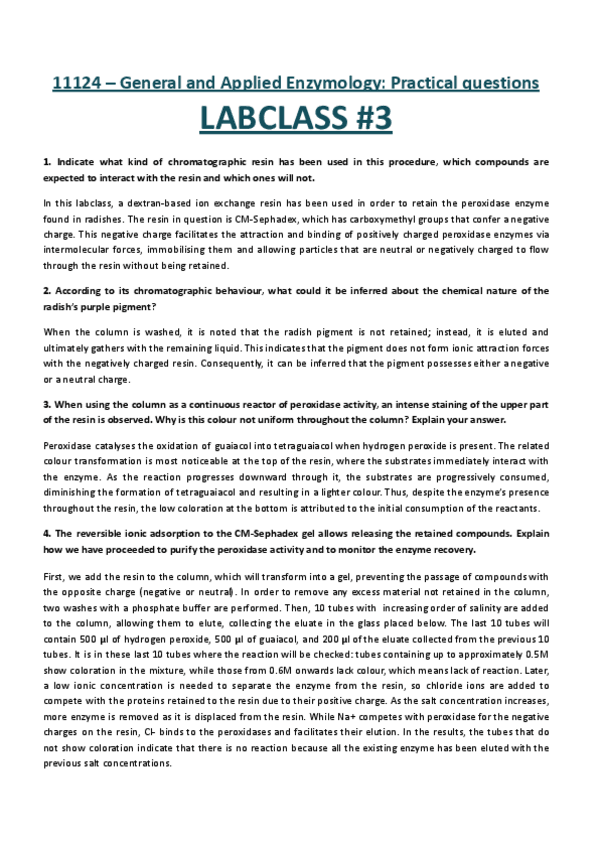 11124 – General and Applied Enzymology: Practical questions

LABCLASS #3

1. Indicate what kind of chromatographic resin has been used in this procedure, which compounds are expected to interact with the resin and which ones will not.

In this labclass, a dextran-based ion exchange resin has been used in order to retain the peroxidase enzyme found in radishes. The resin in question is CM-Sephadex, which has carboxymethyl groups that confer a negative charge. This negative charge facilitates the attraction and binding of positively charged peroxidase enzymes via intermolecular forces, immobilising them and allowing particles that are neutral or negatively charged to flow through the resin without being retained.

2. According to its chromatographic behaviour, what could it be inferred about the chemical nature of the radish's purple pigment?

When the column is washed, it is noted that the radish pigment is not retained; instead, it is eluted and ultimately gathers with the remaining liquid. This indicates that the pigment does not form ionic attraction forces with the negatively charged resin. Consequently, it can be inferred that the pigment possesses either a negative or a neutral charge.

3. When using the column as a continuous reactor of peroxidase activity, an intense staining of the upper part of the resin is observed. Why is this colour not uniform throughout the column? Explain your answer.

Peroxidase catalyses the oxidation of guaiacol into tetraguaiacol when hydrogen peroxide is present. The related colour transformation is most noticeable at the top of the resin, where the substrates immediately interact with the enzyme. As the reaction progresses downward through it, the substrates are progressively consumed, diminishing the formation of tetraguaiacol and resulting in a lighter colour. Thus, despite the enzyme's presence throughout the resin, the low coloration at the bottom is attributed to the initial consumption of the reactants.

4. The reversible ionic adsorption to the CM-Sephadex gel allows releasing the retained compounds. Explain how we have proceeded to purify the peroxidase activity and to monitor the enzyme recovery.

First, we add the resin to the column, which will transform into a gel, preventing the passage of compounds with the opposite charge (negative or neutral). In order to remove any excess material not retained in the column, two washes with a phosphate buffer are performed. Then, 10 tubes with increasing order of salinity are added to the column, allowing them to elute, collecting the eluate in the glass placed below. The last 10 tubes will contain 500 µl of hydrogen peroxide, 500 µl of guaiacol, and 200 µl of the eluate collected from the previous 10 tubes. It is in these last 10 tubes where the reaction will be checked: tubes containing up to approximately 0.5M show coloration in the mixture, while those from 0.6M onwards lack colour, which means lack of reaction. Later, a low ionic concentration is needed to separate the enzyme from the resin, so chloride ions are added to compete with the proteins retained to the resin due to their positive charge. As the salt concentration increases, more enzyme is removed as it is displaced from the resin. While Na+ competes with peroxidase for the negative charges on the resin, Cl- binds to the peroxidases and facilitates their elution. In the results, the tubes that do not show coloration indicate that there is no reaction because all the existing enzyme has been eluted with the previous salt concentrations.